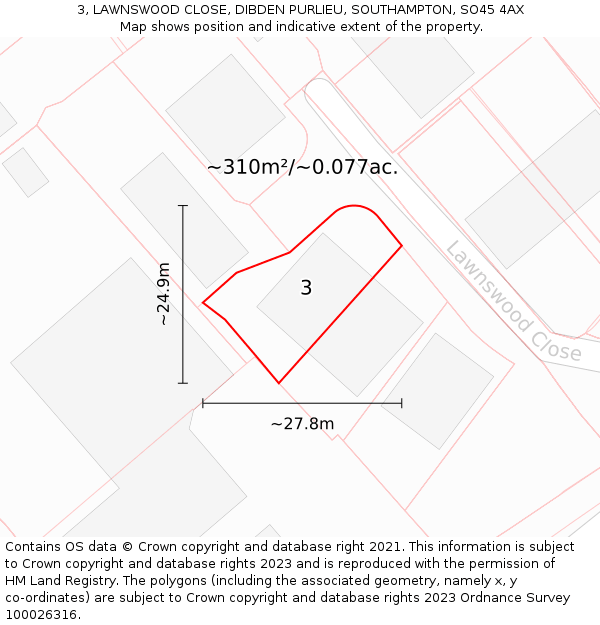 3, LAWNSWOOD CLOSE, DIBDEN PURLIEU, SOUTHAMPTON, SO45 4AX
Map shows position and indicative extent of the property.

~310m²/~0.077ac.

~24.9m

3

Lawnswood Close

~27.8m

Contains OS data © Crown copyright and database right 2021. This information is subject to Crown copyright and database rights 2023 and is reproduced with the permission of HM Land Registry. The polygons (including the associated geometry, namely x, y co-ordinates) are subject to Crown copyright and database rights 2023 Ordnance Survey 100026316.